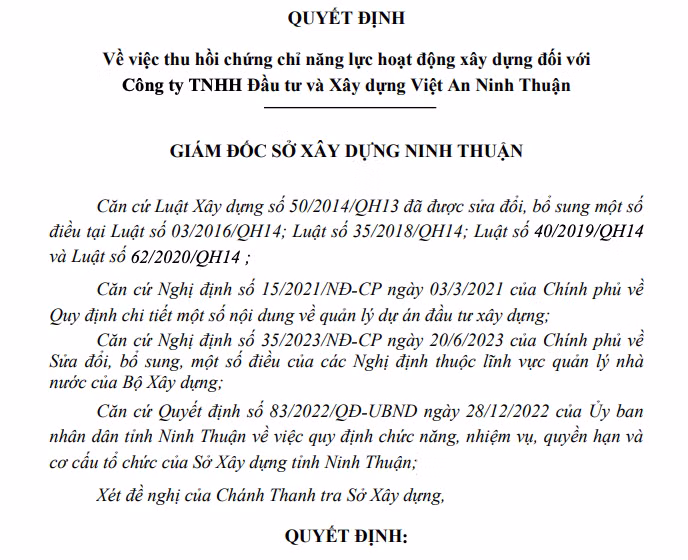 QUYẾT ĐỊNH

Về việc thu hồi chứng chỉ năng lực hoạt động xây dựng đối với Công ty TNHH Đầu tư và Xây dựng Việt An Ninh Thuận

GIÁM ĐỐC SỞ XÂY DỰNG NINH THUẬN

Căn cứ Luật Xây dựng số 50/2014/QH13 đã được sửa đổi, bổ sung một số điều tại Luật số 03/2016/QH14; Luật số 35/2018/QH14; Luật số 40/2019/QH14 và Luật số 62/2020/QH14 ;

Căn cứ Nghị định số 15/2021/NĐ-CP ngày 03/3/2021 của Chính phủ về Quy định chi tiết một số nội dung về quản lý dự án đầu tư xây dựng;

Căn cứ Nghị định số 35/2023/NĐ-CP ngày 20/6/2023 của Chính phủ về Sửa đổi, bổ sung, một số điều của các Nghị định thuộc lĩnh vực quản lý nhà nước của Bộ Xây dựng;

Căn cứ Quyết định số 83/2022/QĐ-UBND ngày 28/12/2022 của Ủy ban nhân dân tỉnh Ninh Thuận về việc quy định chức năng, nhiệm vụ, quyền hạn và cơ cấu tổ chức của Sở Xây dựng tỉnh Ninh Thuận;

Xét đề nghị của Chánh Thanh tra Sở Xây dựng,

QUYẾT ĐỊNH: